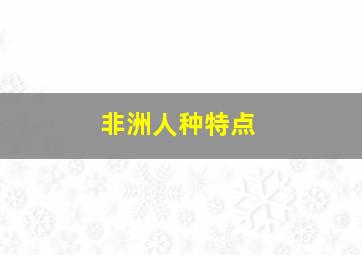 非洲人种特点